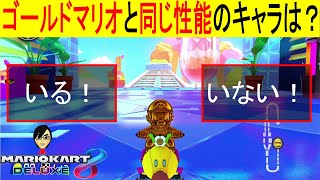 ゴールドマリオと同じ性能のキャラは？

いる！

いない！

MARIOKART 8 DELUXE